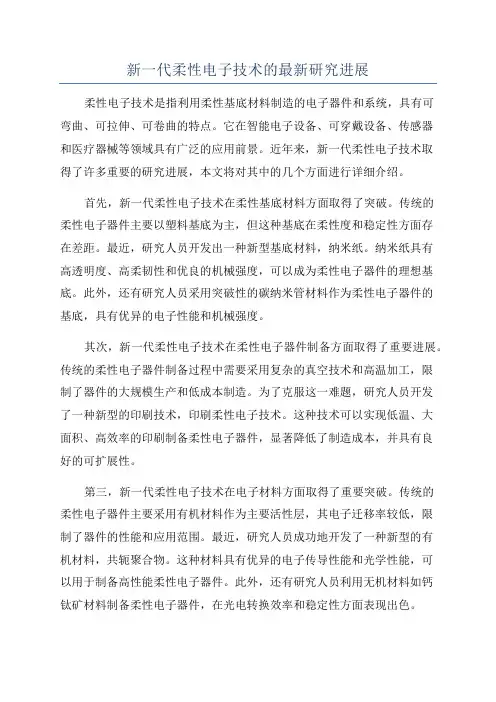 新一代柔性电子技术的最新研究进展

柔性电子技术是指利用柔性基底材料制造的电子器件和系统，具有可弯曲、可拉伸、可卷曲的特点。它在智能电子设备、可穿戴设备、传感器和医疗器械等领域具有广泛的应用前景。近年来，新一代柔性电子技术取得了许多重要的研究进展，本文将对其中的几个方面进行详细介绍。

首先，新一代柔性电子技术在柔性基底材料方面取得了突破。传统的柔性电子器件主要以塑料基底为主，但这种基底在柔性度和稳定性方面存在差距。最近，研究人员开发出一种新型基底材料，纳米纸。纳米纸具有高透明度、高柔韧性和优良的机械强度，可以成为柔性电子器件的理想基底。此外，还有研究人员采用突破性的碳纳米管材料作为柔性电子器件的基底，具有优异的电子性能和机械强度。

其次，新一代柔性电子技术在柔性电子器件制备方面取得了重要进展。传统的柔性电子器件制备过程中需要采用复杂的真空技术和高温加工，限制了器件的大规模生产和低成本制造。为了克服这一难题，研究人员开发了一种新型的印刷技术，印刷柔性电子技术。这种技术可以实现低温、大面积、高效率的印刷制备柔性电子器件，显著降低了制造成本，并具有良好的可扩展性。

第三，新一代柔性电子技术在电子材料方面取得了重要突破。传统的柔性电子器件主要采用有机材料作为主要活性层，其电子迁移率较低，限制了器件的性能和应用范围。最近，研究人员成功地开发了一种新型的有机材料，共轭聚合物。这种材料具有优异的电子传导性能和光学性能，可以用于制备高性能柔性电子器件。此外，还有研究人员利用无机材料如钙钛矿材料制备柔性电子器件，在光电转换效率和稳定性方面表现出色。